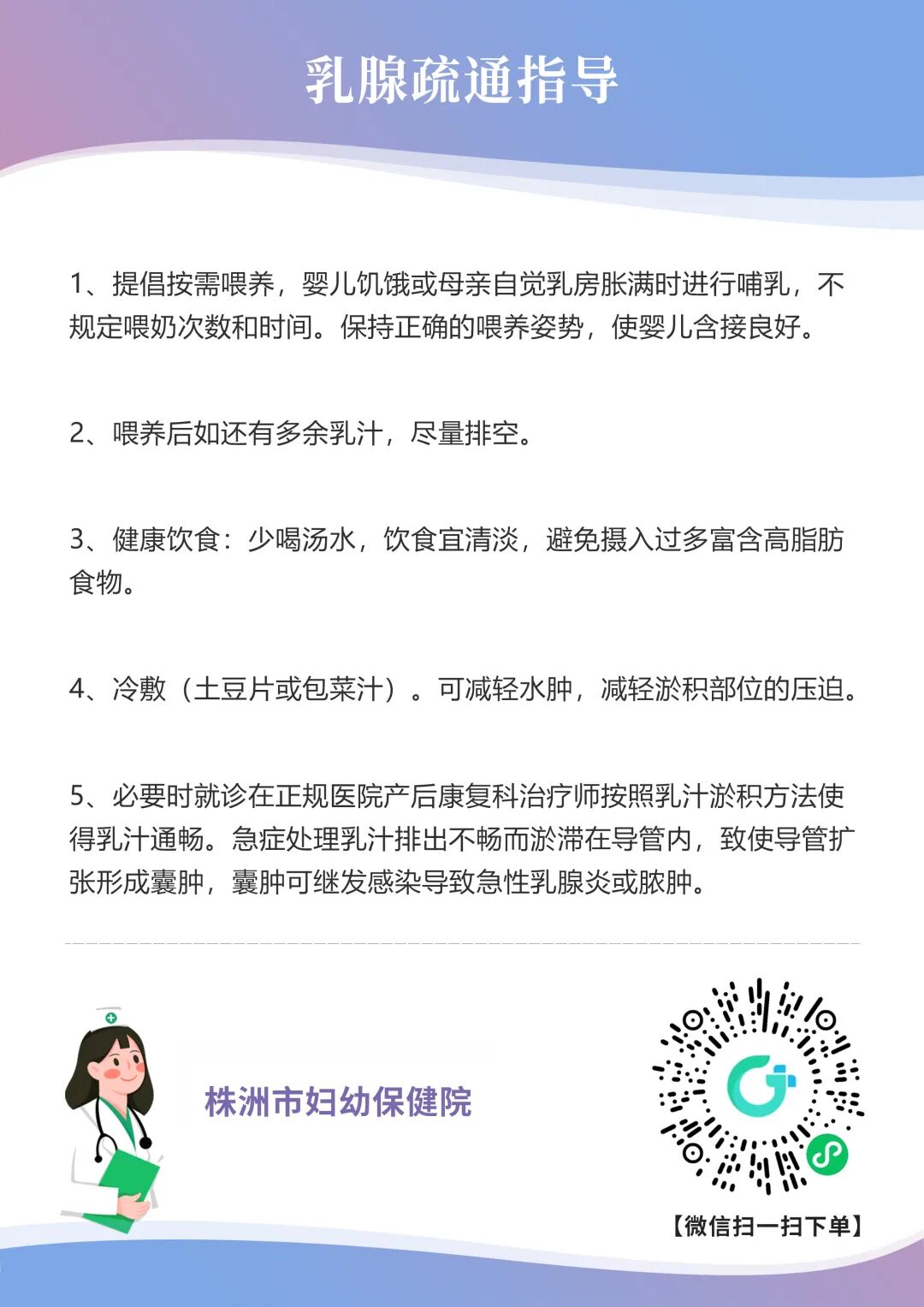 乳腺疏通指导

1、提倡按需喂养，婴儿饥饿或母亲自觉乳房胀满时进行哺乳，不规定喂奶次数和时间。保持正确的喂养姿势，使婴儿含接良好。

2、喂养后如还有多余乳汁，尽量排空。

3、健康饮食：少喝汤水，饮食宜清淡，避免摄入过多富含高脂肪食物。

4、冷敷（土豆片或包菜汁）。可减轻水肿，减轻淤积部位的压迫。

5、必要时就诊在正规医院产后康复科治疗师按照乳汁淤积方法使得乳汁通畅。急症处理乳汁排出不畅而淤滞在导管内，致使导管扩张形成囊肿，囊肿可继发感染导致急性乳腺炎或脓肿。

株洲市妇幼保健院

【微信扫一扫下单】